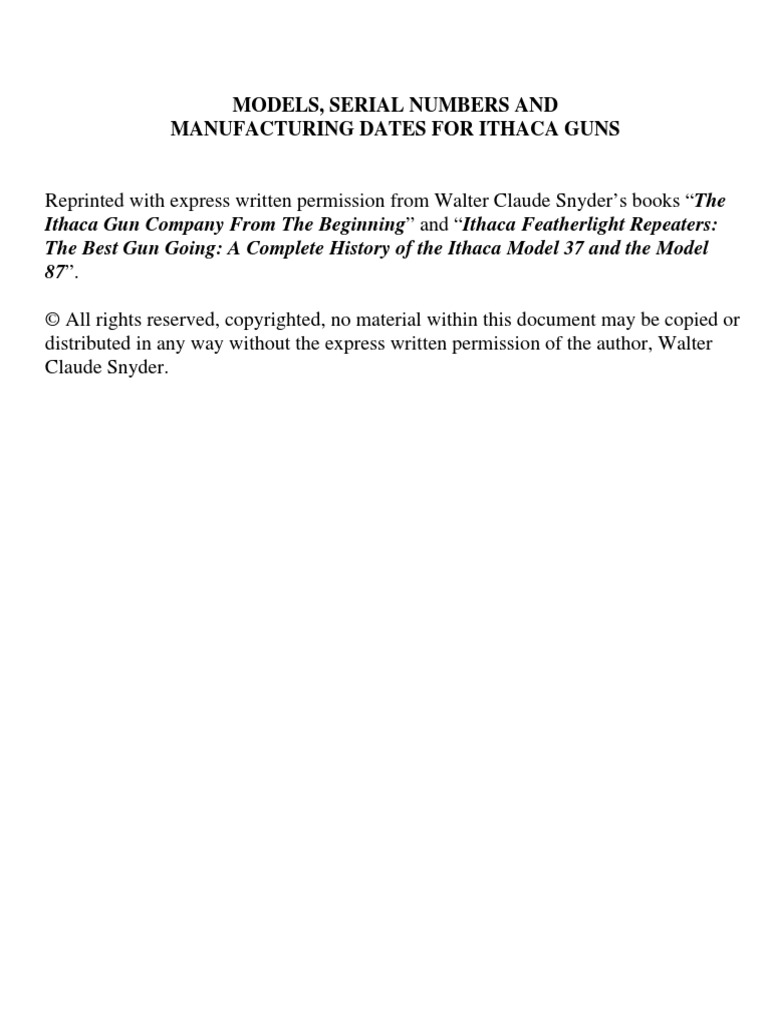 MODELS, SERIAL NUMBERS AND
MANUFACTURING DATES FOR ITHACA GUNS

Reprinted with express written permission from Walter Claude Snyder's books "The Ithaca Gun Company From The Beginning" and "Ithaca Featherlight Repeaters: The Best Gun Going: A Complete History of the Ithaca Model 37 and the Model 87".

© All rights reserved, copyrighted, no material within this document may be copied or distributed in any way without the express written permission of the author, Walter Claude Snyder.